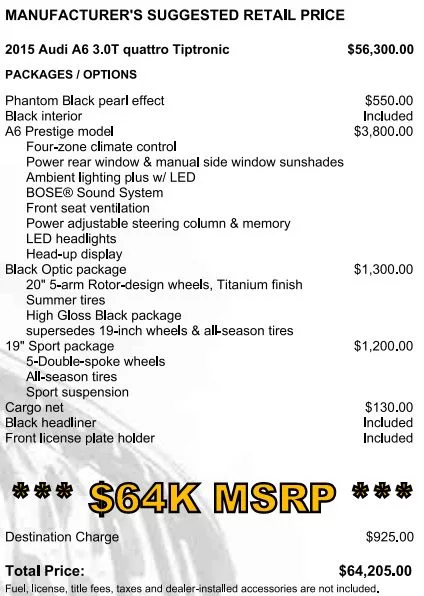 MANUFACTURER'S SUGGESTED RETAIL PRICE

2015 Audi A6 3.0T quattro Tiptronic $56,300.00

PACKAGES / OPTIONS

Phantom Black pearl effect $550.00
Black interior Included
A6 Prestige model $3,800.00
Four-zone climate control
Power rear window & manual side window sunshades
Ambient lighting plus w/ LED
BOSE® Sound System
Front seat ventilation
Power adjustable steering column & memory
LED headlights
Head-up display
Black Optic package $1,300.00
20" 5-arm Rotor-design wheels, Titanium finish
Summer tires
High Gloss Black package
supersedes 19-inch wheels & all-season tires
19" Sport package $1,200.00
5-Double-spoke wheels
All-season tires
Sport suspension
Cargo net $130.00
Black headliner Included
Front license plate holder Included

*** $64K MSRP ***

Destination Charge $925.00

Total Price: $64,205.00

Fuel, license, title fees, taxes and dealer-installed accessories are not included.